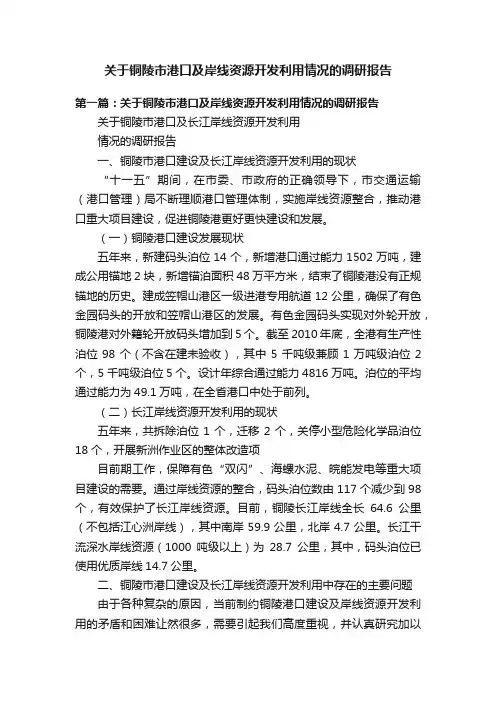 关于铜陵市港口及岸线资源开发利用情况的调研报告

第一篇：关于铜陵市港口及岸线资源开发利用情况的调研报告

关于铜陵市港口及长江岸线资源开发利用

情况的调研报告

一、铜陵市港口建设及长江岸线资源开发利用的现状

“十一五”期间，在市委、市政府的正确领导下，市交通运输（港口管理）局不断理顺港口管理体制，实施岸线资源整合，推动港口重大项目建设，促进铜陵港更好更快建设和发展。

（一）铜陵港口建设发展现状

五年来，新建码头泊位 14 个，新增港口通过能力 1502 万吨，建成公用锚地 2 块，新增锚泊面积 48 万平方米，结束了铜陵港没有正规锚地的历史。建成笠帽山港区一级进港专用航道 12 公里，确保了有色金园码头的开放和笠帽山港区的发展。有色金园码头实现对外轮开放，铜陵港对外籍轮开放码头增加到 5 个。截至 2010 年底，全港有生产性泊位 98 个（不含在建未验收），其中 5 千吨级兼顾 1 万吨级泊位 2 个，5 千吨级泊位 5 个。设计年综合通过能力 4816 万吨。泊位的平均通过能力为 49.1 万吨，在全省港口中处于前列。

（二）长江岸线资源开发利用的现状

五年来，共拆除泊位 1 个，迁移 2 个，关停小型危险化学品泊位 18 个，开展新洲作业区的整体改造项

目前期工作，保障有色“双闪”、海螺水泥、皖能发电等重大项目建设的需要。通过岸线资源的整合，码头泊位数由 117 个减少到 98 个，有效保护了长江岸线资源。目前，铜陵长江岸线全长 64.6 公里（不包括江心洲岸线），其中南岸 59.9 公里，北岸 4.7 公里。长江干流深水岸线资源（1000 吨级以上）为 28.7 公里，其中，码头泊位已使用优质岸线 14.7 公里。

二、铜陵市港口建设及长江岸线资源开发利用中存在的主要问题

由于各种复杂的原因，当前制约铜陵港口建设及岸线资源开发利用的矛盾和困难让然很多，需要引起我们高度重视，并认真研究加以